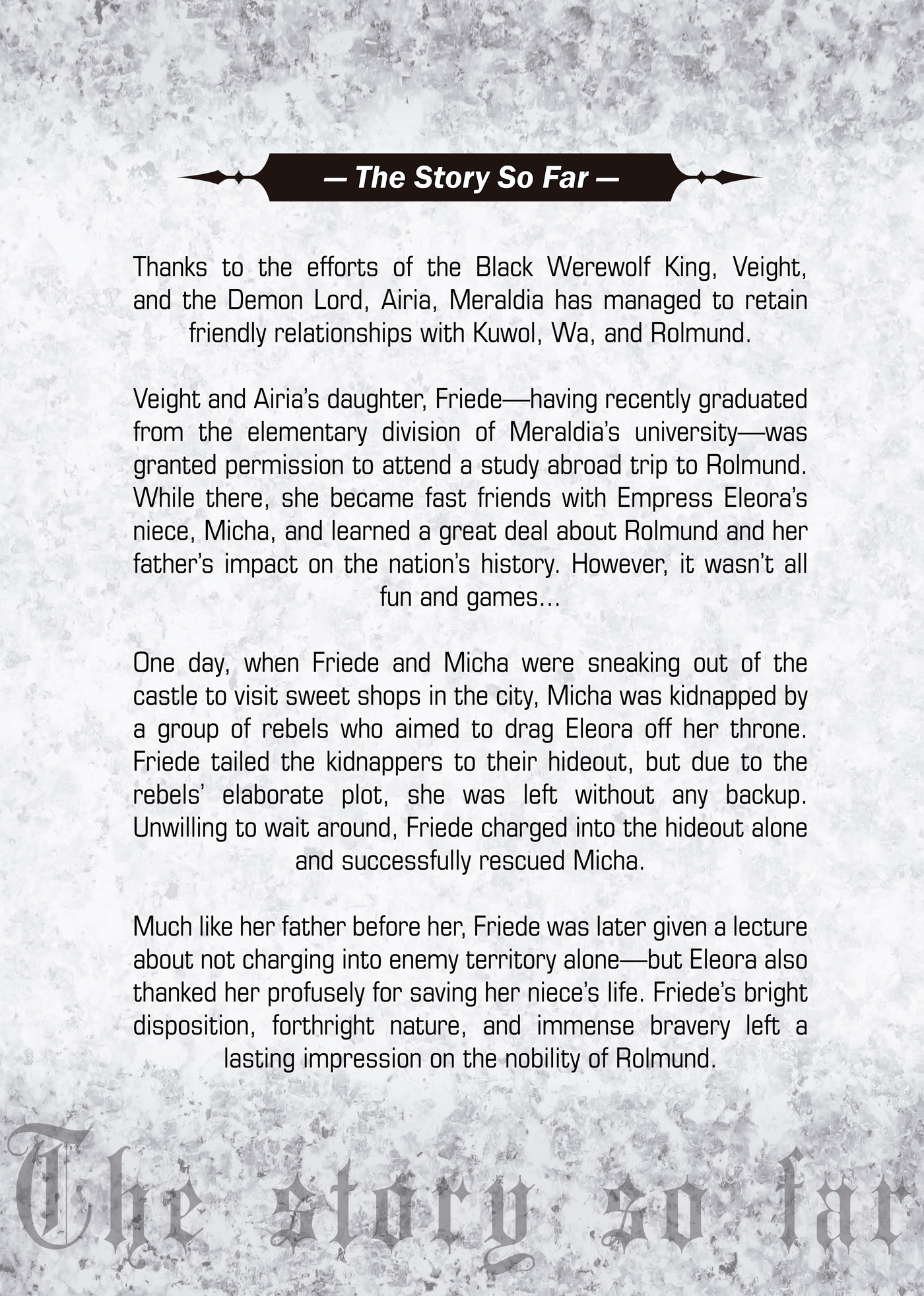 — The Story So Far —

Thanks to the efforts of the Black Werewolf King, Veight, and the Demon Lord, Airia, Meraldia has managed to retain friendly relationships with Kuwol, Wa, and Rolmund.

Veight and Airia's daughter, Friede—having recently graduated from the elementary division of Meraldia's university—was granted permission to attend a study abroad trip to Rolmund. While there, she became fast friends with Empress Eleora's niece, Micha, and learned a great deal about Rolmund and her father's impact on the nation's history. However, it wasn't all fun and games…

One day, when Friede and Micha were sneaking out of the castle to visit sweet shops in the city, Micha was kidnapped by a group of rebels who aimed to drag Eleora off her throne. Friede tailed the kidnappers to their hideout, but due to the rebels' elaborate plot, she was left without any backup. Unwilling to wait around, Friede charged into the hideout alone and successfully rescued Micha.

Much like her father before her, Friede was later given a lecture about not charging into enemy territory alone—but Eleora also thanked her profusely for saving her niece's life. Friede's bright disposition, forthright nature, and immense bravery left a lasting impression on the nobility of Rolmund.

The story so far